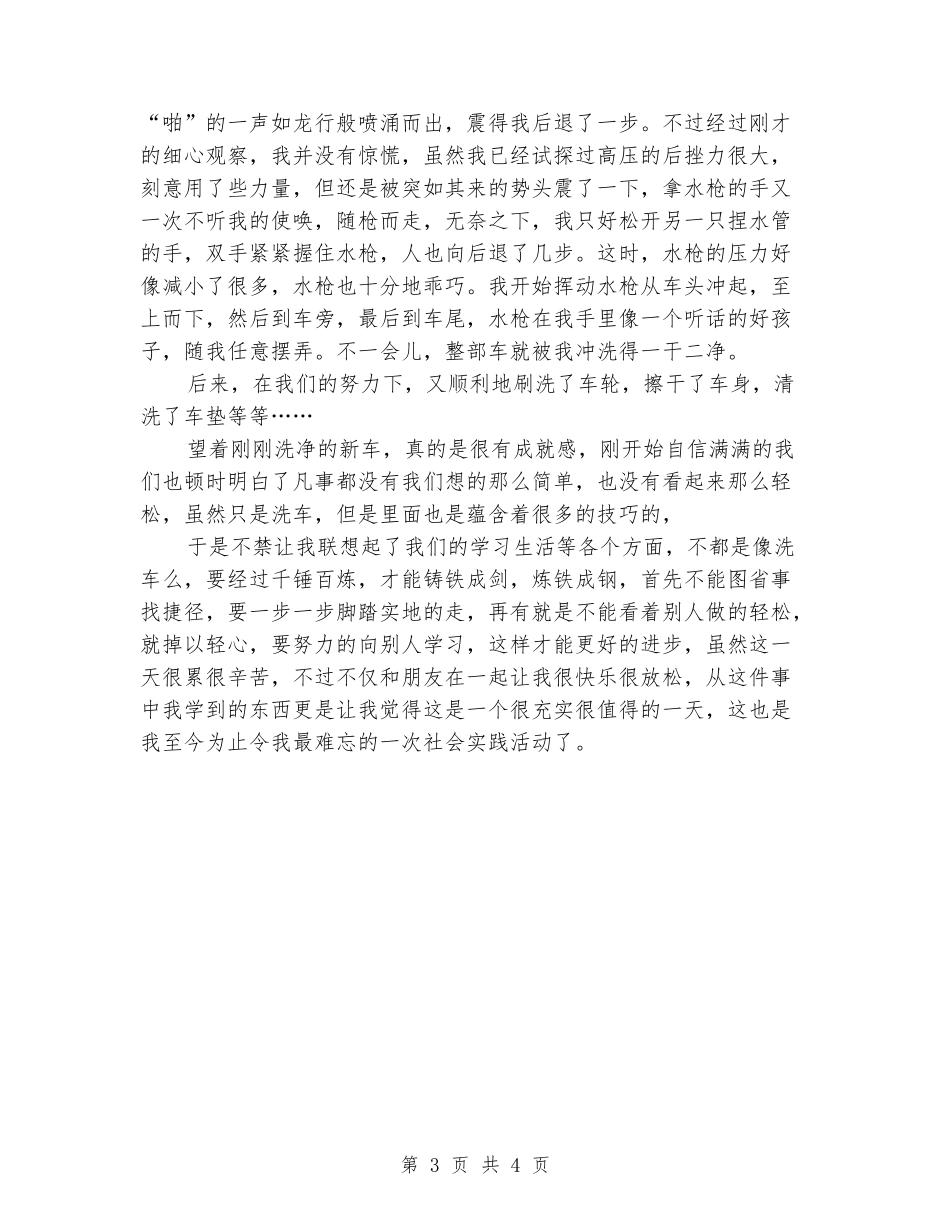 “啪”的一声如龙行般喷涌而出，震得我后退了一步。不过经过刚才的细心观察，我并没有惊慌，虽然我已经试探过高压的后挫力很大，刻意用了些力量，但还是被突如其来的势头震了一下，拿水枪的手又一次不听我的使唤，随枪而走，无奈之下，我只好松开另一只捏水管的手，双手紧紧握住水枪，人也向后退了几步。这时，水枪的压力好像减小了很多，水枪也十分地乖巧。我开始挥动水枪从车头冲起，至上而下，然后到车旁，最后到车尾，水枪在我手里像一个听话的好孩子，随我任意摆弄。不一会儿，整部车就被我冲洗得一干二净。

后来，在我们的努力下，又顺利地刷洗了车轮，擦干了车身，清洗了车垫等等……

望着刚刚洗净的新车，真的是很有成就感，刚开始自信满满的我们也顿时明白了凡事都没有我们想的那么简单，也没有看起来那么轻松，虽然只是洗车，但是里面也是蕴含着很多的技巧的，

于是不禁让我联想起了我们的学习生活等各个方面，不都是像洗车么，要经过千锤百炼，才能铸铁成剑，炼铁成钢，首先不能图省事找捷径，要一步一步脚踏实地的走，再有就是不能看着别人做的轻松，就掉以轻心，要努力的向别人学习，这样才能更好的进步，虽然这一天很累很辛苦，不过不仅和朋友在一起让我很快乐很放松，从这件事中我学到的东西更是让我觉得这是一个很充实很值得的一天，这也是我至今为止令我最难忘的一次社会实践活动了。

第 3 页 共 4 页